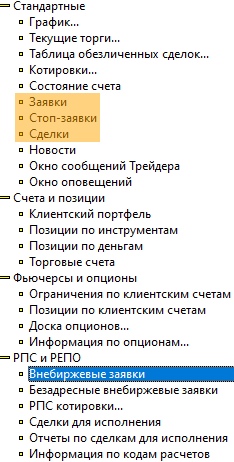 Стандартные
График...
Текущие торги...
Таблица обезличенных сделок...
Котировки...
Состояние счета
Заявки
Стоп-заявки
Сделки
Новости
Окно сообщений Трейдера
Окно оповещений
Счета и позиции
Клиентский портфель
Позиции по инструментам
Позиции по деньгам
Торговые счета
Фьючерсы и опционы
Ограничения по клиентским счетам
Позиции по клиентским счетам
Доска опционов...
Информация по опционам...
РПС и РЕПО
Внебиржевые заявки
Безадресные внебиржевые заявки
РПС котировки...
Сделки для исполнения
Отчеты по сделкам для исполнения
Информация по кодам расчетов